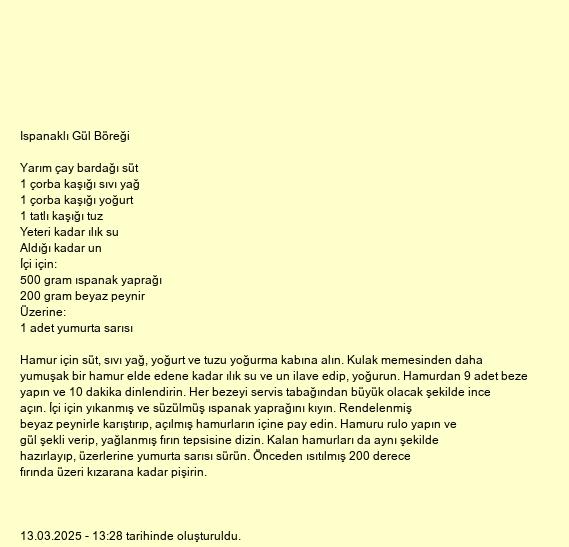 Ispanaklı Gül Böreği

Yarım çay bardağı süt
1 çorba kaşığı sıvı yağ
1 çorba kaşığı yoğurt
1 tatlı kaşığı tuz
Yeteri kadar ılık su
Aldığı kadar un
İçi için:
500 gram ıspanak yaprağı
200 gram beyaz peynir
Üzerine:
1 adet yumurta sarısı

Hamur için süt, sıvı yağ, yoğurt ve tuzu yoğurma kabına alın. Kulak memesinden daha yumuşak bir hamur elde edene kadar ılık su ve un ilave edip, yoğurun. Hamurdan 9 adet beze yapın ve 10 dakika dinlendirin. Her bezeyi servis tabağından büyük olacak şekilde ince açın. İçi için yıkanmış ve süzülmüş ıspanak yaprağını kıyın. Rendelenmiş beyaz peynirle karıştırıp, açılmış hamurların içine pay edin. Hamuru rulo yapın ve gül şekli verip, yağlanmış fırın tepsisine dizin. Kalan hamurları da aynı şekilde hazırlayıp, üzerlerine yumurta sarısı sürün. Önceden ısıtılmış 200 derece fırında üzeri kızarana kadar pişirin.

13.03.2025 - 13:28 tarihinde oluşturuldu.